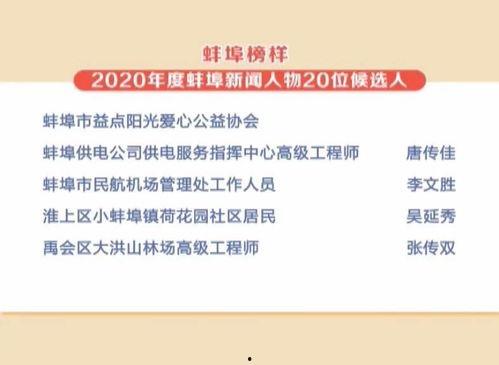 蚌埠榜样

2020年度蚌埠新闻人物20位候选人

蚌埠市益点阳光爱心公益协会

蚌埠供电公司供电服务指挥中心高级工程师 唐传佳

蚌埠市民航机场管理处工作人员 李文胜

淮上区小蚌埠镇荷花园社区居民 吴延秀

禹会区大洪山林场高级工程师 张传双